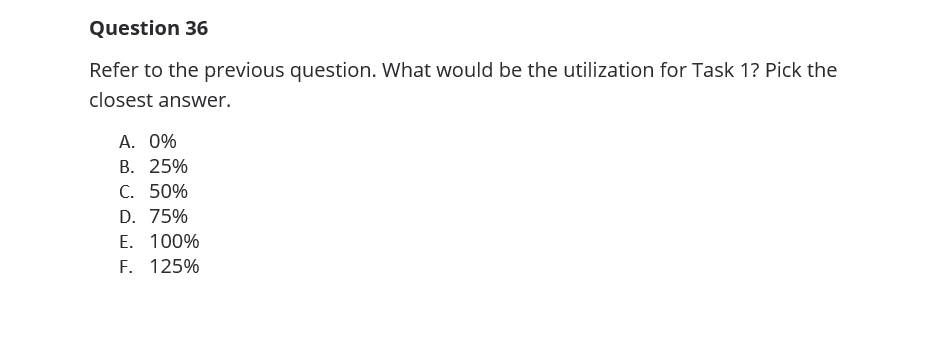 Question 36

Refer to the previous question. What would be the utilization for Task 1? Pick the closest answer.

A. 0%
B. 25%
C. 50%
D. 75%
E. 100%
F. 125%